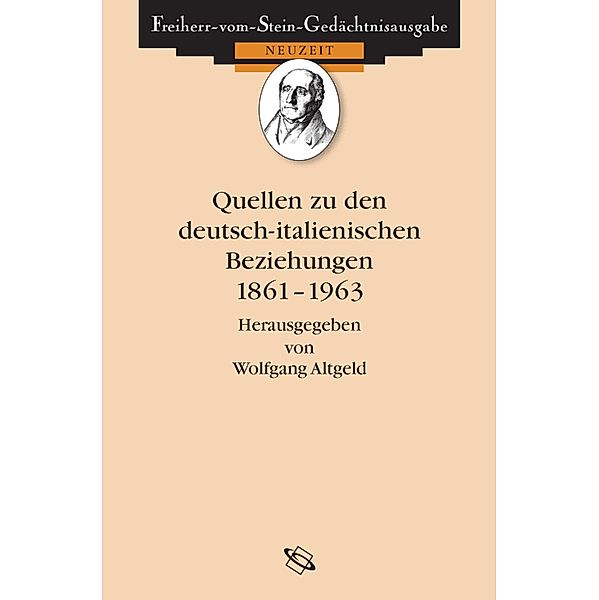 Freiherr-vom-Stein-Gedächtnisausgabe

NEUZEIT

Quellen zu den deutsch-italienischen Beziehungen 1861–1963

Herausgegeben von Wolfgang Altgeld